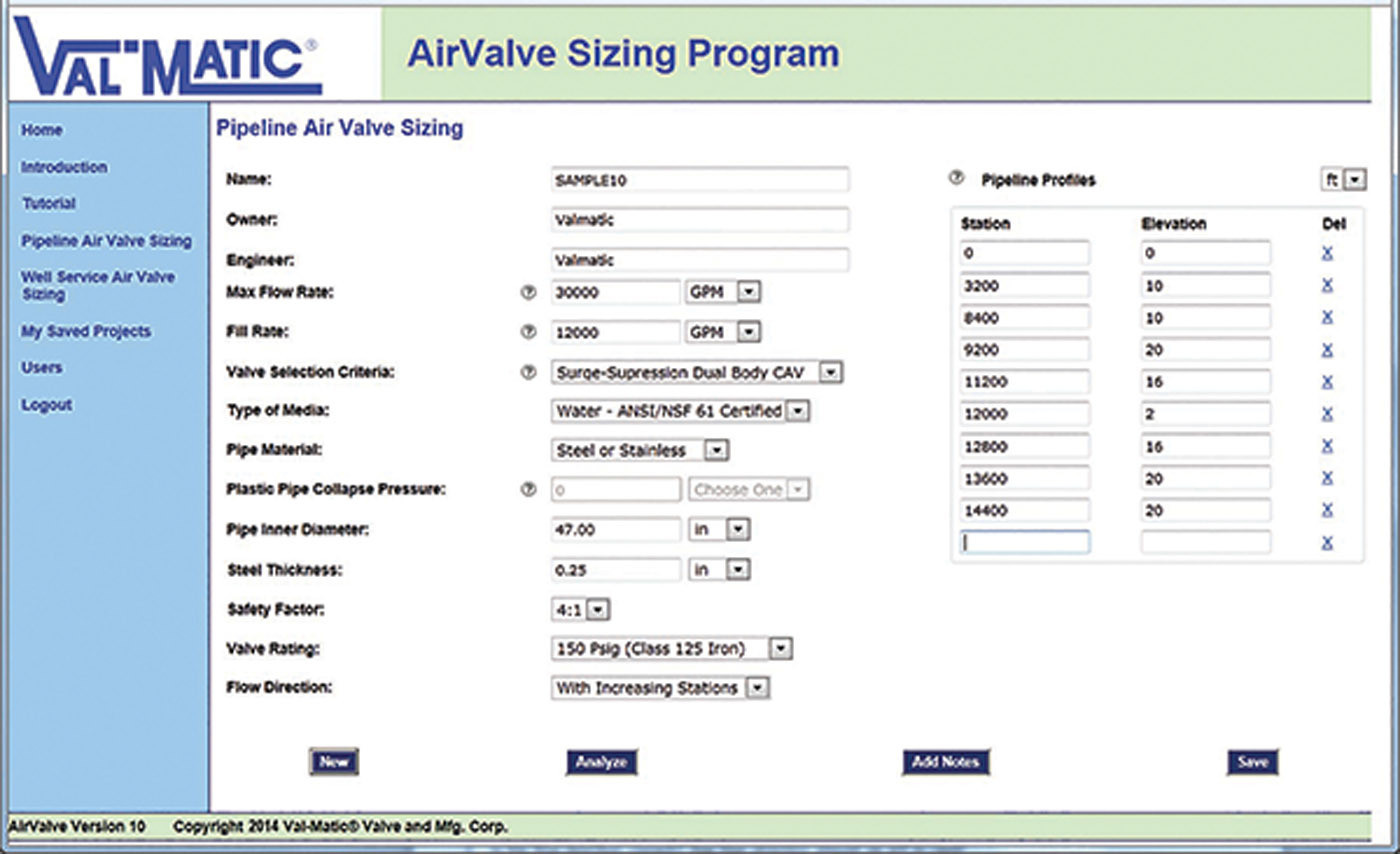 VAL-MATIC®

AirValve Sizing Program

Home
Introduction
Tutorial
Pipeline Air Valve Sizing
Well Service Air Valve Sizing
My Saved Projects
Users
Logout

Pipeline Air Valve Sizing

Name: SAMPLE10
Owner: Valmatic
Engineer: Valmatic
Max Flow Rate: 30000 GPM
Fill Rate: 12000 GPM
Valve Selection Criteria: Surge-Supression Dual Body CAV
Type of Media: Water - ANSI/NSF 61 Certified
Pipe Material: Steel or Stainless
Plastic Pipe Collapse Pressure: 0 Choose One
Pipe Inner Diameter: 47.00 in
Steel Thickness: 0.25 in
Safety Factor: 4:1
Valve Rating: 150 Psig (Class 125 Iron)
Flow Direction: With Increasing Stations

Pipeline Profiles ft

| Station | Elevation | Del |
|---|---|---|
| 0 | 0 | X |
| 3200 | 10 | X |
| 8400 | 10 | X |
| 9200 | 20 | X |
| 11200 | 16 | X |
| 12000 | 2 | X |
| 12800 | 16 | X |
| 13600 | 20 | X |
| 14400 | 20 | X |
| | | X |

New Analyze Add Notes Save

AirValve Version 10 Copyright 2014 Val-Matic® Valve and Mfg. Corp.